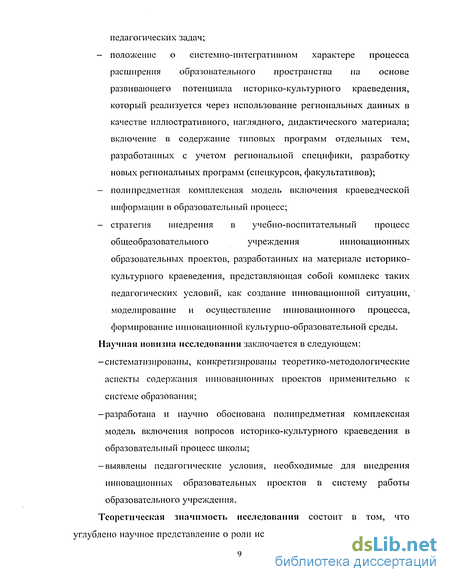 педагогических задач;

– положение о системно-интегративном характере процесса расширения образовательного пространства на основе развивающего потенциала историко-культурного краеведения, который реализуется через использование региональных данных в качестве иллюстративного, наглядного, дидактического материала; включение в содержание типовых программ отдельных тем, разработанных с учетом региональной специфики, разработку новых региональных программ (спецкурсов, факультативов);

– полипредметная комплексная модель включения краеведческой информации в образовательный процесс;

– стратегия внедрения в учебно-воспитательный процесс общеобразовательного учреждения инновационных образовательных проектов, разработанных на материале историко-культурного краеведения, представляющая собой комплекс таких педагогических условий, как создание инновационной ситуации, моделирование и осуществление инновационного процесса, формирование инновационной культурно-образовательной среды.

Научная новизна исследования заключается в следующем:

– систематизированы, конкретизированы теоретико-методологические аспекты содержания инновационных проектов применительно к системе образования;

– разработана и научно обоснована полипредметная комплексная модель включения вопросов историко-культурного краеведения в образовательный процесс школы;

– выявлены педагогические условия, необходимые для внедрения инновационных образовательных проектов в систему работы образовательного учреждения.

Теоретическая значимость исследования состоит в том, что углублено научное представление о роли ис

9

dsLib.net
библиотека диссертаций